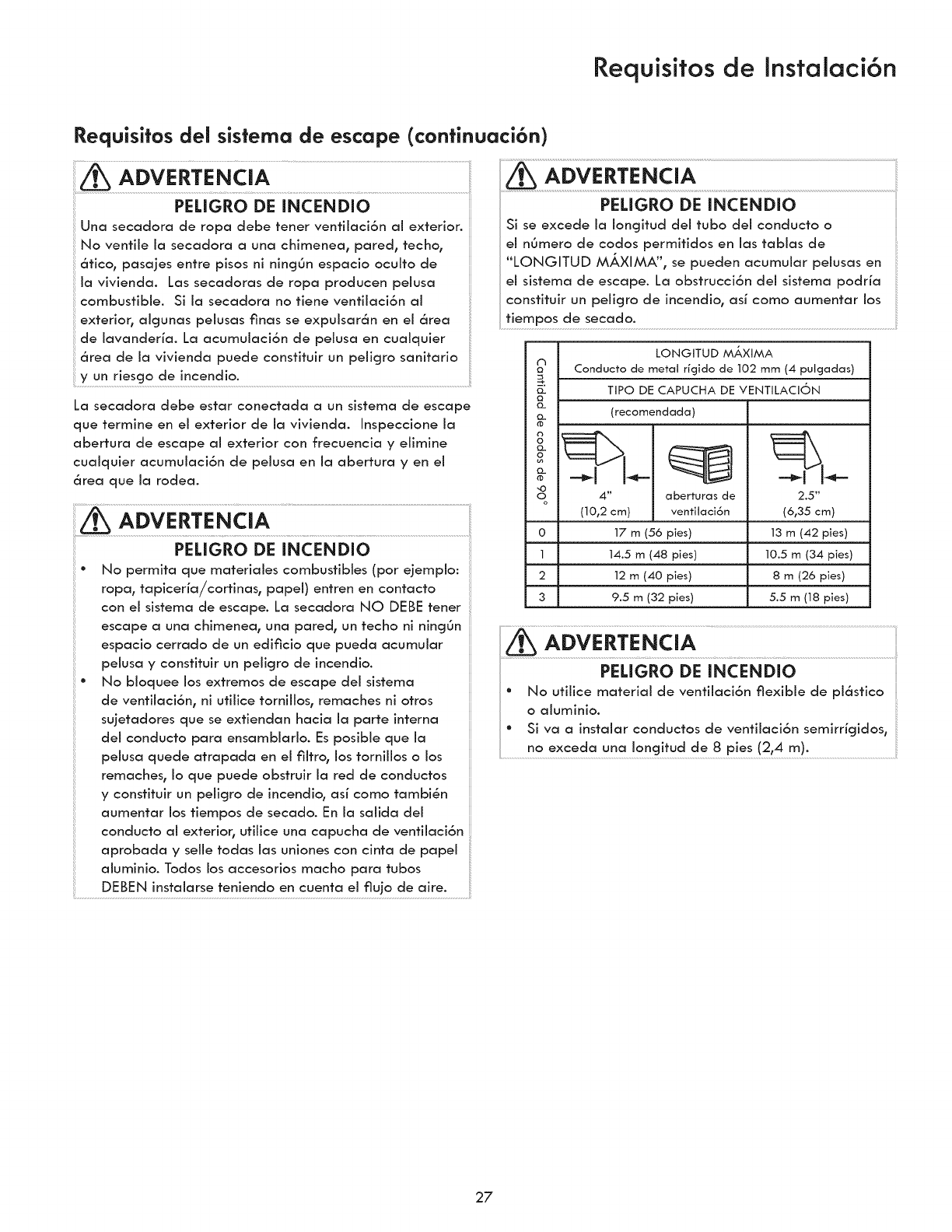 Requisitos de Instalación

Requisitos del sistema de escape (continuación)

ADVERTENCIA

PELIGRO DE INCENDIO

Una secadora de ropa debe tener ventilación al exterior. No ventile la secadora a una chimenea, pared, techo, ático, pasajes entre pisos ni ningún espacio oculto de la vivienda. Las secadoras de ropa producen pelusa combustible. Si la secadora no tiene ventilación al exterior, algunas pelusas finas se expulsarán en el área de lavandería. La acumulación de pelusa en cualquier área de la vivienda puede constituir un peligro sanitario y un riesgo de incendio.

La secadora debe estar conectada a un sistema de escape que termine en el exterior de la vivienda. Inspeccione la abertura de escape al exterior con frecuencia y elimine cualquier acumulación de pelusa en la abertura y en el área que la rodea.

ADVERTENCIA

PELIGRO DE INCENDIO

• No permita que materiales combustibles (por ejemplo: ropa, tapicería/cortinas, papel) entren en contacto con el sistema de escape. La secadora NO DEBE tener escape a una chimenea, una pared, un techo ni ningún espacio cerrado de un edificio que pueda acumular pelusa y constituir un peligro de incendio.
• No bloquee los extremos de escape del sistema de ventilación, ni utilice tornillos, remaches ni otros sujetadores que se extiendan hacia la parte interna del conducto para ensamblarlo. Es posible que la pelusa quede atrapada en el filtro, los tornillos o los remaches, lo que puede obstruir la red de conductos y constituir un peligro de incendio, así como también aumentar los tiempos de secado. En la salida del conducto al exterior, utilice una capucha de ventilación aprobada y selle todas las uniones con cinta de papel aluminio. Todos los accesorios macho para tubos DEBEN instalarse teniendo en cuenta el flujo de aire.

ADVERTENCIA

PELIGRO DE INCENDIO

Si se excede la longitud del tubo del conducto o el número de codos permitidos en las tablas de "LONGITUD MÁXIMA", se pueden acumular pelusas en el sistema de escape. La obstrucción del sistema podría constituir un peligro de incendio, así como aumentar los tiempos de secado.

| Cantidad de codos de 90° | LONGITUD MÁXIMA Conducto de metal rígido de 102 mm (4 pulgadas) TIPO DE CAPUCHA DE VENTILACIÓN (recomendada) 4" (10,2 cm) aberturas de ventilación | 2.5" (6,35 cm) |
|---|---|---|
| 0 | 17 m (56 pies) | 13 m (42 pies) |
| 1 | 14.5 m (48 pies) | 10.5 m (34 pies) |
| 2 | 12 m (40 pies) | 8 m (26 pies) |
| 3 | 9.5 m (32 pies) | 5.5 m (18 pies) |

ADVERTENCIA

PELIGRO DE INCENDIO

• No utilice material de ventilación flexible de plástico o aluminio.
• Si va a instalar conductos de ventilación semirrígidos, no exceda una longitud de 8 pies (2,4 m).

27